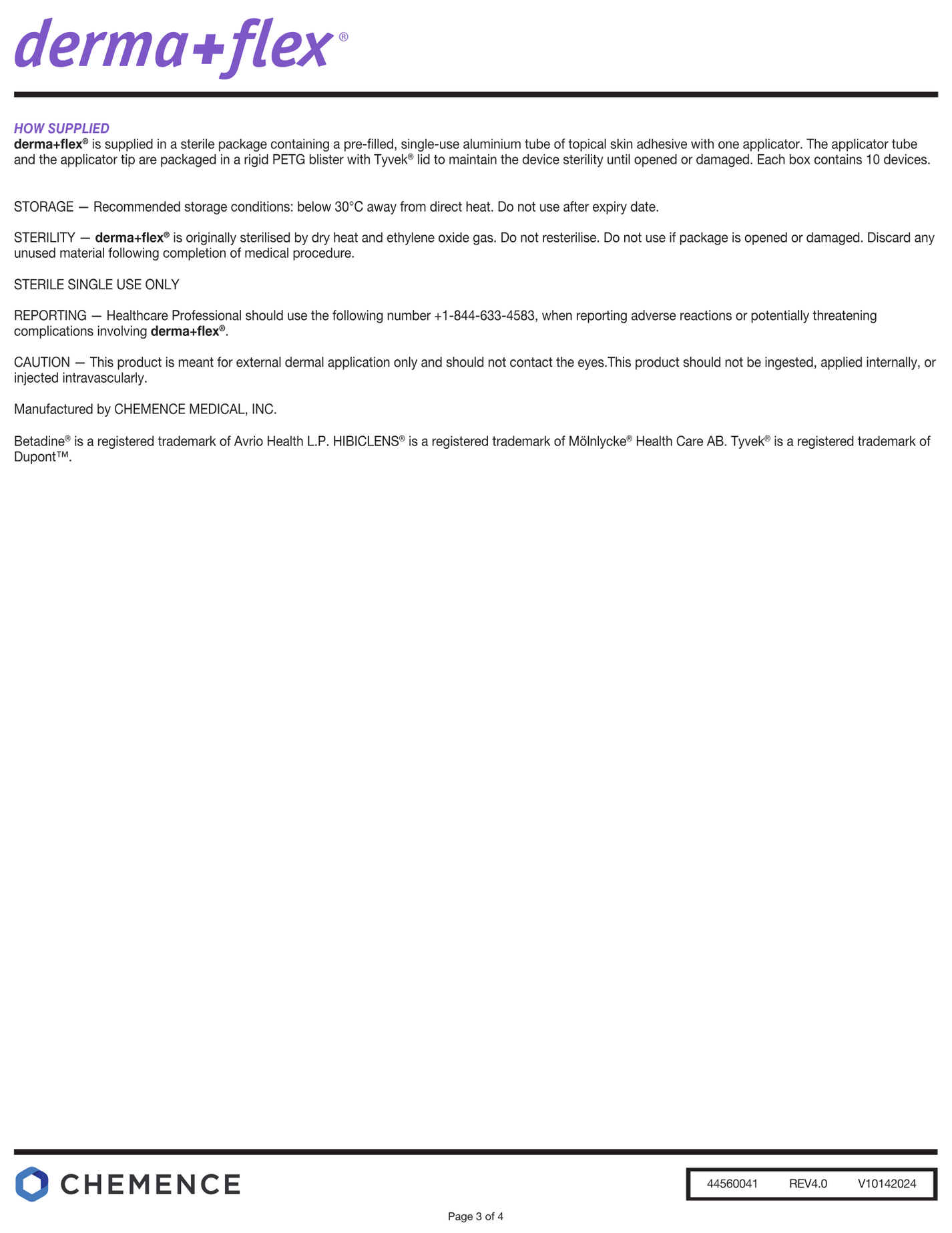 derma+flex®

HOW SUPPLIED
derma+flex® is supplied in a sterile package containing a pre-filled, single-use aluminium tube of topical skin adhesive with one applicator. The applicator tube and the applicator tip are packaged in a rigid PETG blister with Tyvek® lid to maintain the device sterility until opened or damaged. Each box contains 10 devices.

STORAGE — Recommended storage conditions: below 30°C away from direct heat. Do not use after expiry date.

STERILITY — derma+flex® is originally sterilised by dry heat and ethylene oxide gas. Do not resterilise. Do not use if package is opened or damaged. Discard any unused material following completion of medical procedure.

STERILE SINGLE USE ONLY

REPORTING — Healthcare Professional should use the following number +1-844-633-4583, when reporting adverse reactions or potentially threatening complications involving derma+flex®.

CAUTION — This product is meant for external dermal application only and should not contact the eyes.This product should not be ingested, applied internally, or injected intravascularly.

Manufactured by CHEMENCE MEDICAL, INC.

Betadine® is a registered trademark of Avrio Health L.P. HIBICLENS® is a registered trademark of Mölnlycke® Health Care AB. Tyvek® is a registered trademark of Dupont™.

CHEMENCE

44560041 REV4.0 V10142024

Page 3 of 4